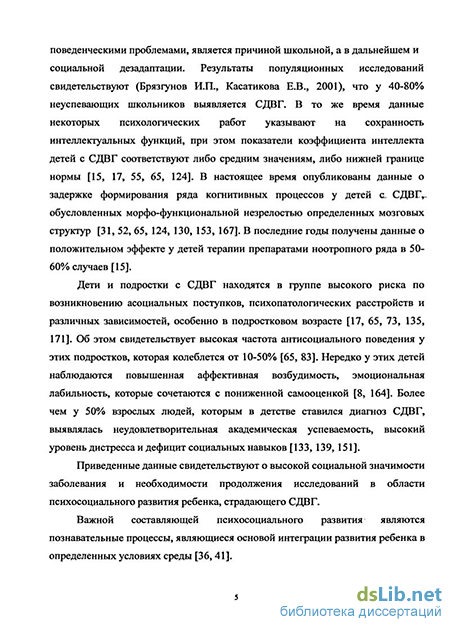 поведенческими проблемами, является причиной школьной, а в дальнейшем и социальной дезадаптации. Результаты популяционных исследований свидетельствуют (Брязгунов И.П., Касатикова Е.В., 2001), что у 40-80% неуспевающих школьников выявляется СДВГ. В то же время данные некоторых психологических работ указывают на сохранность интеллектуальных функций, при этом показатели коэффициента интеллекта детей с СДВГ соответствуют либо средним значениям, либо нижней границе нормы [15, 17, 55, 65, 124]. В настоящее время опубликованы данные о задержке формирования ряда когнитивных процессов у детей с СДВГ, обусловленных морфо-функциональной незрелостью определенных мозговых структур [31, 52, 65, 124, 130, 153, 167]. В последние годы получены данные о положительном эффекте у детей терапии препаратами ноотропного ряда в 50-60% случаев [15].

Дети и подростки с СДВГ находятся в группе высокого риска по возникновению асоциальных поступков, психопатологических расстройств и различных зависимостей, особенно в подростковом возрасте [17, 65, 73, 135, 171]. Об этом свидетельствует высокая частота антисоциального поведения у этих подростков, которая колеблется от 10-50% [65, 83]. Нередко у этих детей наблюдаются повышенная аффективная возбудимость, эмоциональная лабильность, которые сочетаются с пониженной самооценкой [8, 164]. Более чем у 50% взрослых людей, которым в детстве ставился диагноз СДВГ, выявлялась неудовлетворительная академическая успеваемость, высокий уровень дистресса и дефицит социальных навыков [133, 139, 151].

Приведенные данные свидетельствуют о высокой социальной значимости заболевания и необходимости продолжения исследований в области психосоциального развития ребенка, страдающего СДВГ.

Важной составляющей психосоциального развития являются познавательные процессы, являющиеся основой интеграции развития ребенка в определенных условиях среды [36, 41].

5

dsLib.net
библиотека диссертаций